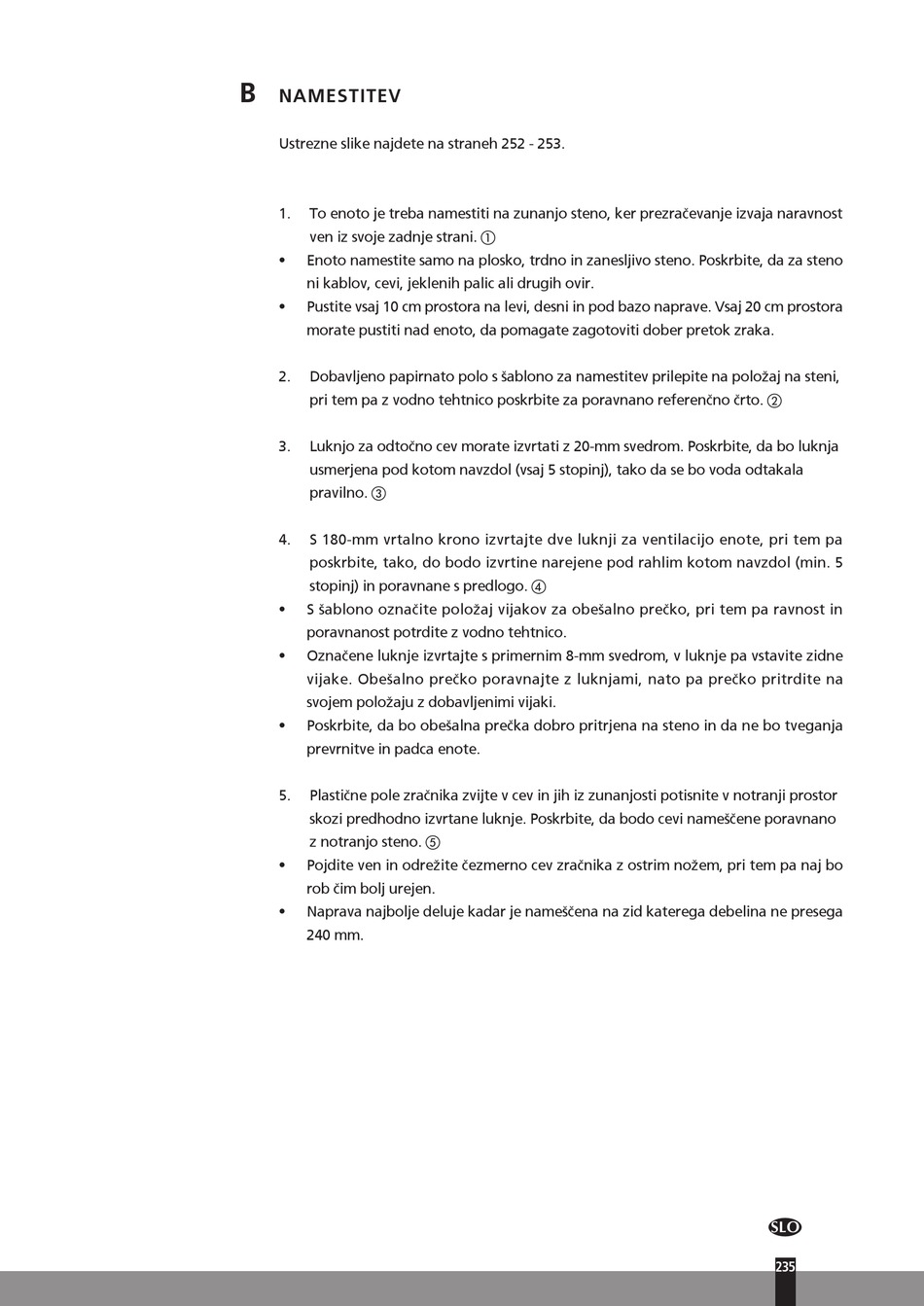 B NAMESTITEV

Ustrezne slike najdete na straneh 252 - 253.

1. To enoto je treba namestiti na zunanjo steno, ker prezračevanje izvaja naravnost ven iz svoje zadnje strani. ①
• Enoto namestite samo na plosko, trdno in zanesljivo steno. Poskrbite, da za steno ni kablov, cevi, jeklenih palic ali drugih ovir.
• Pustite vsaj 10 cm prostora na levi, desni in pod bazo naprave. Vsaj 20 cm prostora morate pustiti nad enoto, da pomagate zagotoviti dober pretok zraka.

2. Dobavljeno papirnato polo s šablono za namestitev prilepite na položaj na steni, pri tem pa z vodno tehtnico poskrbite za poravnano referenčno črto. ②

3. Luknjo za odtočno cev morate izvrtati z 20-mm svedrom. Poskrbite, da bo luknja usmerjena pod kotom navzdol (vsaj 5 stopinj), tako da se bo voda odtakala pravilno. ③

4. S 180-mm vrtalno krono izvrtajte dve luknji za ventilacijo enote, pri tem pa poskrbite, tako, do bodo izvrtine narejene pod rahlim kotom navzdol (min. 5 stopinj) in poravnane s predlogo. ④
• S šablono označite položaj vijakov za obešalno prečko, pri tem pa ravnost in poravnanost potrdite z vodno tehtnico.
• Označene luknje izvrtajte s primernim 8-mm svedrom, v luknje pa vstavite zidne vijake. Obešalno prečko poravnajte z luknjami, nato pa prečko pritrdite na svojem položaju z dobavljenimi vijaki.
• Poskrbite, da bo obešalna prečka dobro pritrjena na steno in da ne bo tveganja prevrnitve in padca enote.

5. Plastične pole zračnika zvijte v cev in jih iz zunanjosti potisnite v notranji prostor skozi predhodno izvrtane luknje. Poskrbite, da bodo cevi nameščene poravnano z notranjo steno. ⑤
• Pojdite ven in odrežite čezmerno cev zračnika z ostrim nožem, pri tem pa naj bo rob čim bolj urejen.
• Naprava najbolje deluje kadar je nameščena na zid katerega debelina ne presega 240 mm.

SLO

235